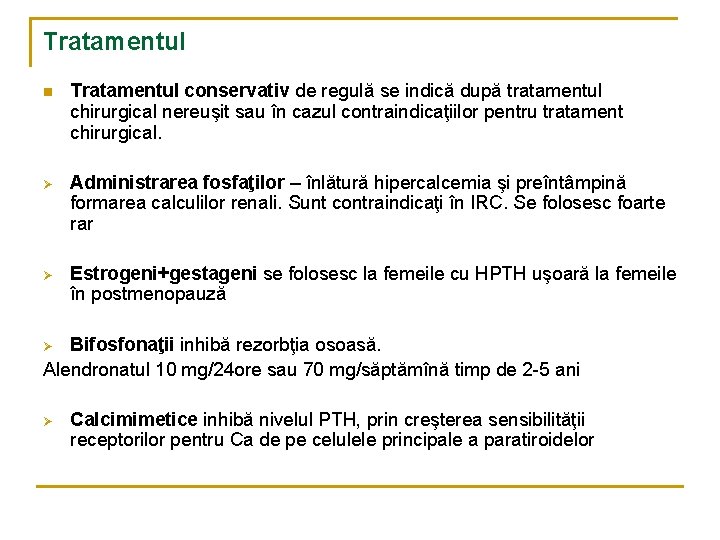 Tratamentul

Tratamentul conservativ de regulă se indică după tratamentul chirurgical nereuşit sau în cazul contraindicaţiilor pentru tratament chirurgical.

Administrarea fosfaţilor – înlătură hipercalcemia şi preîntâmpină formarea calculilor renali. Sunt contraindicaţi în IRC. Se folosesc foarte rar

Estrogeni+gestageni se folosesc la femeile cu HPTH uşoară la femeile în postmenopauză

Bifosfonaţii inhibă rezorbţia osoasă.

Alendronatul 10 mg/24ore sau 70 mg/săptămînă timp de 2-5 ani

Calcimimetice inhibă nivelul PTH, prin creşterea sensibilităţii receptorilor pentru Ca de pe celulele principale a paratiroidelor